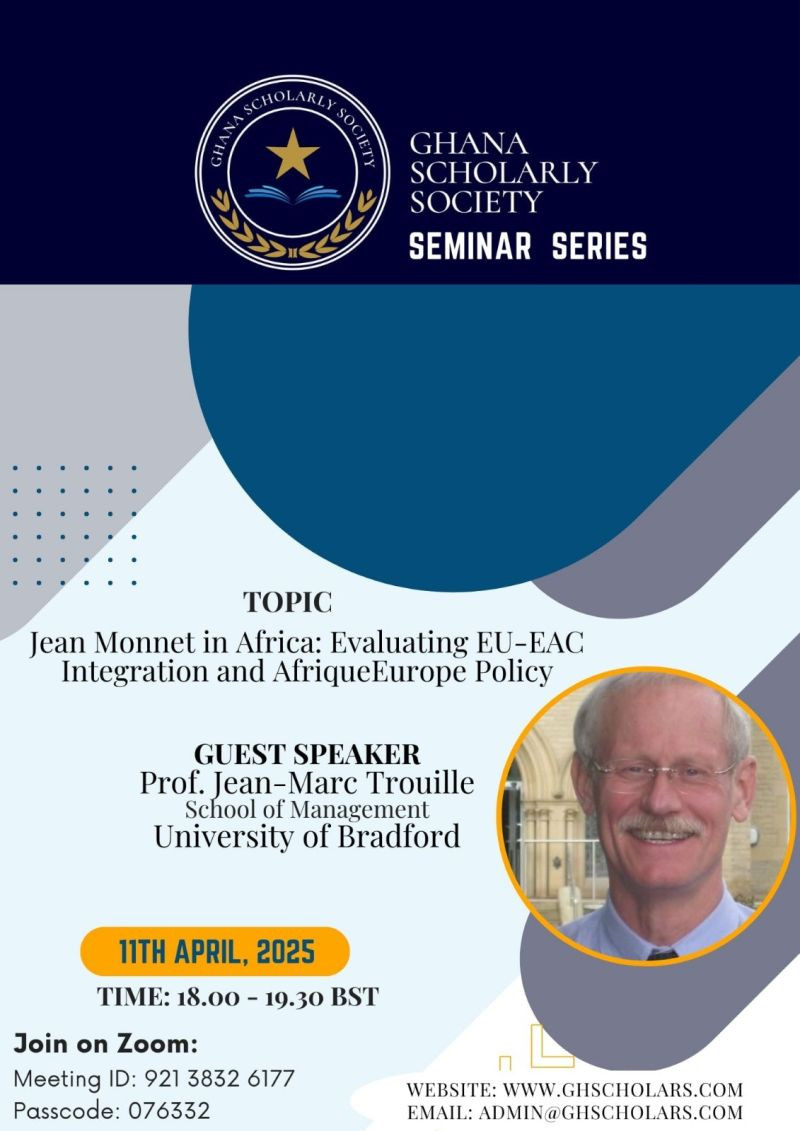 GHANA SCHOLARLY SOCIETY

GHANA
SCHOLARLY
SOCIETY
SEMINAR SERIES

TOPIC
Jean Monnet in Africa: Evaluating EU-EAC Integration and AfriqueEurope Policy

GUEST SPEAKER
Prof. Jean-Marc Trouille
School of Management
University of Bradford

11TH APRIL, 2025

TIME: 18.00 - 19.30 BST

Join on Zoom:
Meeting ID: 921 3832 6177
Passcode: 076332

WEBSITE: WWW.GHSCHOLARS.COM
EMAIL: ADMIN@GHSCHOLARS.COM